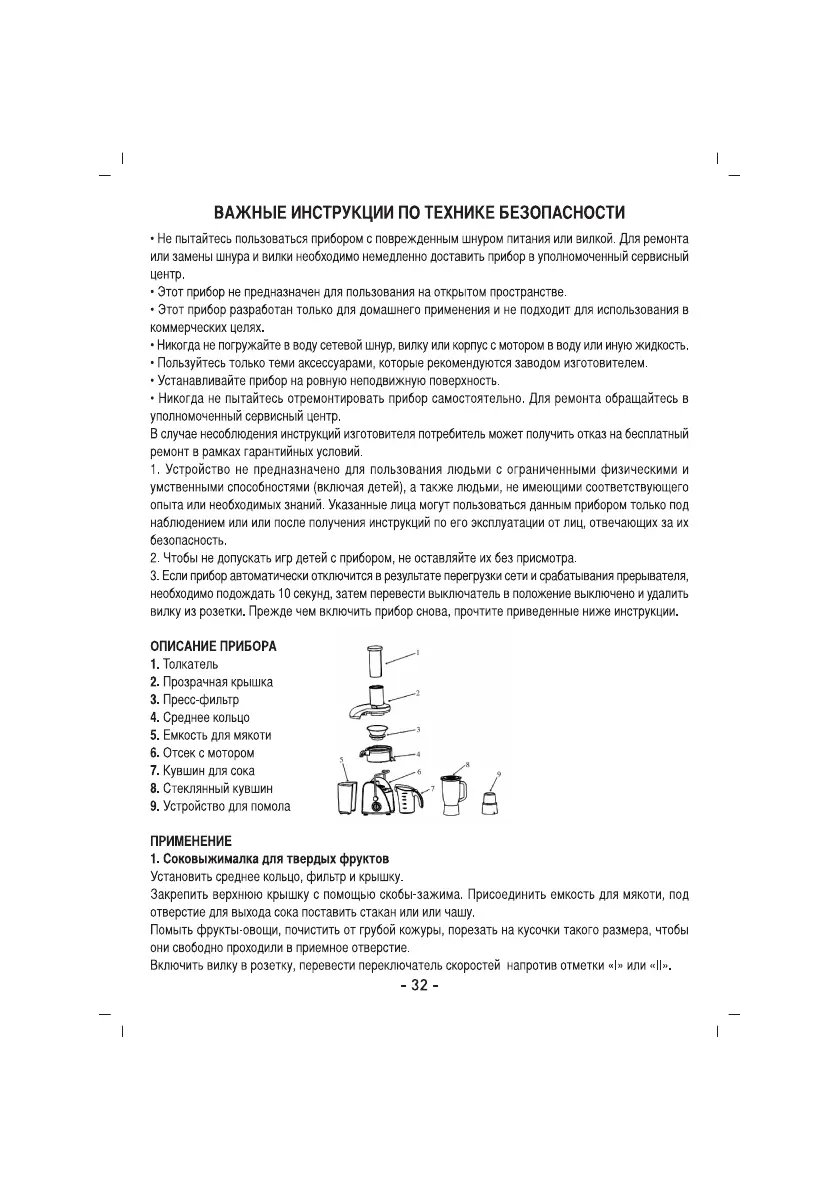 ВАЖНЫЕ ИНСТРУКЦИИ ПО ТЕХНИКЕ БЕЗОПАСНОСТИ

• Не пытайтесь пользоваться прибором с поврежденным шнуром питания или вилкой. Для ремонта или замены шнура и вилки необходимо немедленно доставить прибор в уполномоченный сервисный центр.
• Этот прибор не предназначен для пользования на открытом пространстве.
• Этот прибор разработан только для домашнего применения и не подходит для использования в коммерческих целях.
• Никогда не погружайте в воду сетевой шнур, вилку или корпус с мотором в воду или иную жидкость.
• Пользуйтесь только теми аксессуарами, которые рекомендуются заводом изготовителем.
• Устанавливайте прибор на ровную неподвижную поверхность.
• Никогда не пытайтесь отремонтировать прибор самостоятельно. Для ремонта обращайтесь в уполномоченный сервисный центр.
В случае несоблюдения инструкций изготовителя потребитель может получить отказ на бесплатный ремонт в рамках гарантийных условий.
1. Устройство не предназначено для пользования людьми с ограниченными физическими и умственными способностями (включая детей), а также людьми, не имеющими соответствующего опыта или необходимых знаний. Указанные лица могут пользоваться данным прибором только под наблюдением или или после получения инструкций по его эксплуатации от лиц, отвечающих за их безопасность.
2. Чтобы не допускать игр детей с прибором, не оставляйте их без присмотра.
3. Если прибор автоматически отключится в результате перегрузки сети и срабатывания прерывателя, необходимо подождать 10 секунд, затем перевести выключатель в положение выключено и удалить вилку из розетки. Прежде чем включить прибор снова, прочтите приведенные ниже инструкции.

ОПИСАНИЕ ПРИБОРА
1. Толкатель
2. Прозрачная крышка
3. Пресс-фильтр
4. Среднее кольцо
5. Емкость для мякоти
6. Отсек с мотором
7. Кувшин для сока
8. Стеклянный кувшин
9. Устройство для помола

1
2
3
4
5
6
7
8
9

ПРИМЕНЕНИЕ
1. Соковыжималка для твердых фруктов
Установить среднее кольцо, фильтр и крышку.
Закрепить верхнюю крышку с помощью скобы-зажима. Присоединить емкость для мякоти, под отверстие для выхода сока поставить стакан или или чашу.
Помыть фрукты-овощи, почистить от грубой кожуры, порезать на кусочки такого размера, чтобы они свободно проходили в приемное отверстие.
Включить вилку в розетку, перевести переключатель скоростей напротив отметки «I» или «II».

- 32 -